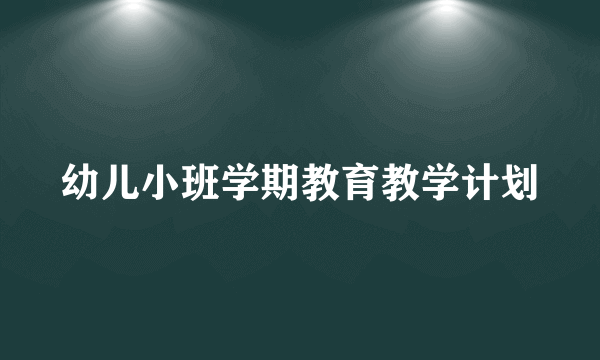 幼儿小班学期教育教学计划